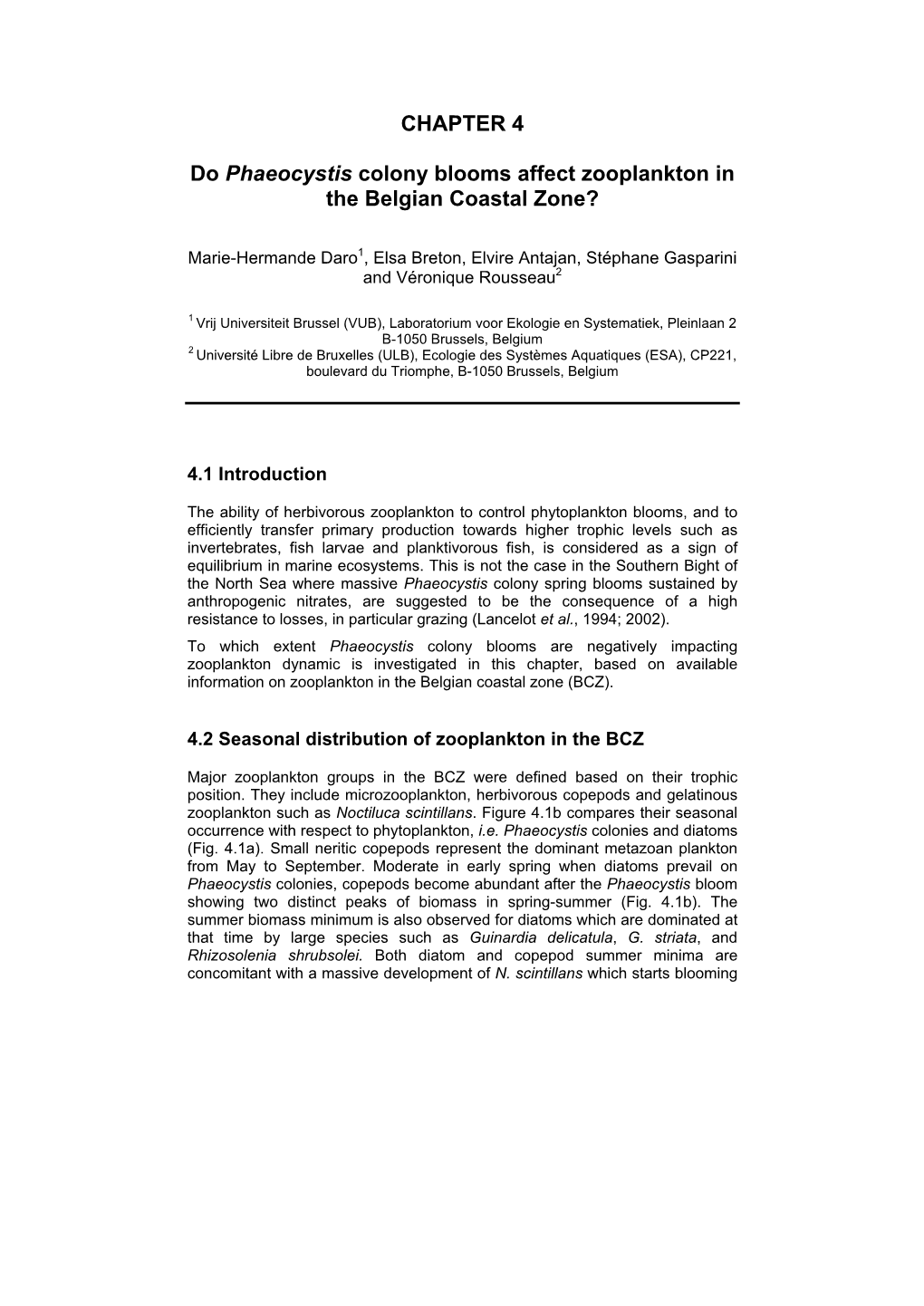 CHAPTER 4

Do Phaeocystis colony blooms affect zooplankton in the Belgian Coastal Zone?

Marie-Hermande Daro$^1$, Elsa Breton, Elvire Antajan, Stéphane Gasparini and Véronique Rousseau$^2$

$^1$ Vrij Universiteit Brussel (VUB), Laboratorium voor Ekologie en Systematiek, Pleinlaan 2 B-1050 Brussels, Belgium
$^2$ Université Libre de Bruxelles (ULB), Ecologie des Systèmes Aquatiques (ESA), CP221, boulevard du Triomphe, B-1050 Brussels, Belgium

4.1 Introduction

The ability of herbivorous zooplankton to control phytoplankton blooms, and to efficiently transfer primary production towards higher trophic levels such as invertebrates, fish larvae and planktivorous fish, is considered as a sign of equilibrium in marine ecosystems. This is not the case in the Southern Bight of the North Sea where massive Phaeocystis colony spring blooms sustained by anthropogenic nitrates, are suggested to be the consequence of a high resistance to losses, in particular grazing (Lancelot et al., 1994; 2002).
To which extent Phaeocystis colony blooms are negatively impacting zooplankton dynamic is investigated in this chapter, based on available information on zooplankton in the Belgian coastal zone (BCZ).

4.2 Seasonal distribution of zooplankton in the BCZ

Major zooplankton groups in the BCZ were defined based on their trophic position. They include microzooplankton, herbivorous copepods and gelatinous zooplankton such as Noctiluca scintillans. Figure 4.1b compares their seasonal occurrence with respect to phytoplankton, i.e. Phaeocystis colonies and diatoms (Fig. 4.1a). Small neritic copepods represent the dominant metazoan plankton from May to September. Moderate in early spring when diatoms prevail on Phaeocystis colonies, copepods become abundant after the Phaeocystis bloom showing two distinct peaks of biomass in spring-summer (Fig. 4.1b). The summer biomass minimum is also observed for diatoms which are dominated at that time by large species such as Guinardia delicatula, G. striata, and Rhizosolenia shrubsolei. Both diatom and copepod summer minima are concomitant with a massive development of N. scintillans which starts blooming